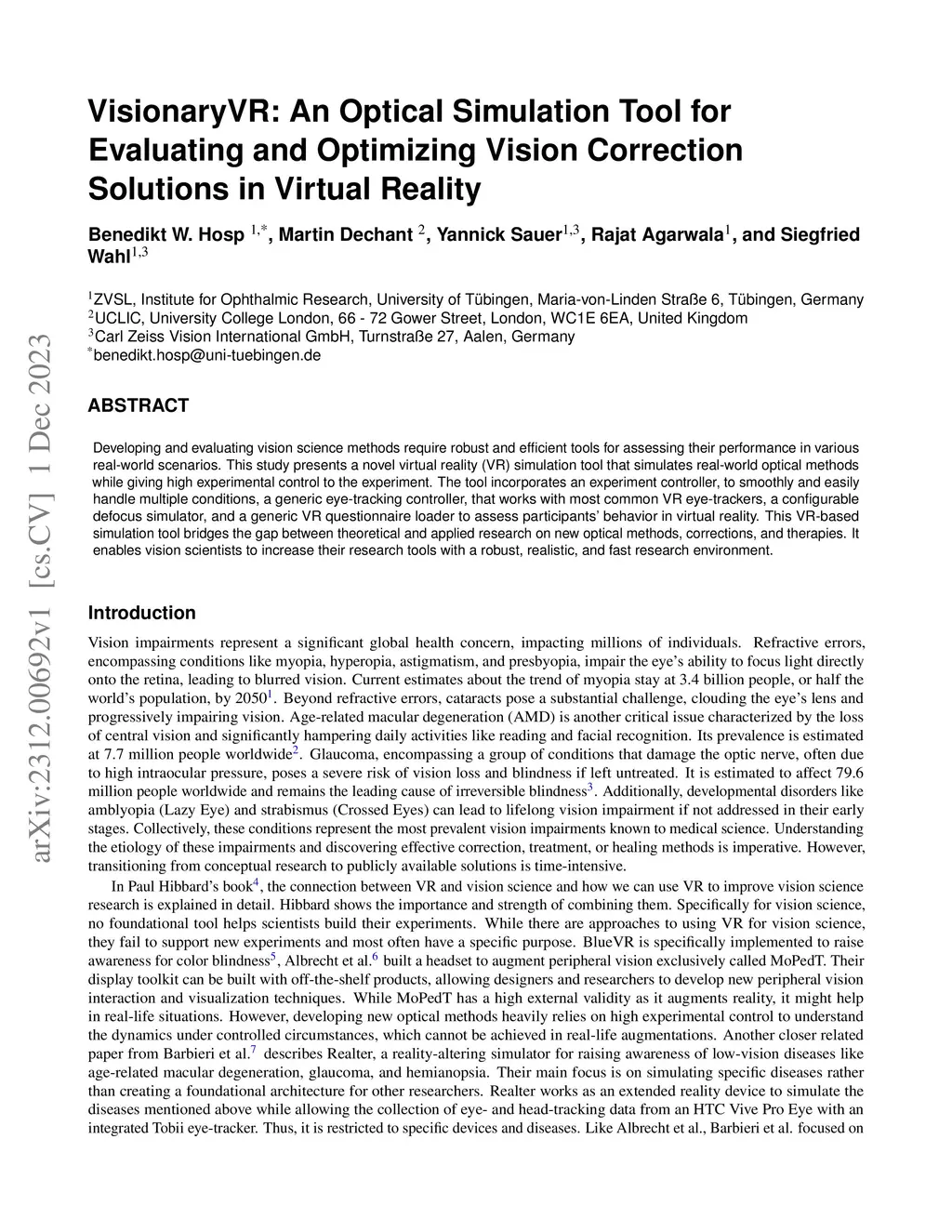 arXiv:2312.00692v1 [cs.CV] 1 Dec 2023

VisionaryVR: An Optical Simulation Tool for Evaluating and Optimizing Vision Correction Solutions in Virtual Reality

Benedikt W. Hosp $^{1,*}$, Martin Dechant $^{2}$, Yannick Sauer$^{1,3}$, Rajat Agarwala$^{1}$, and Siegfried Wahl$^{1,3}$

$^{1}$ZVSL, Institute for Ophthalmic Research, University of Tübingen, Maria-von-Linden Straße 6, Tübingen, Germany
$^{2}$UCLIC, University College London, 66 - 72 Gower Street, London, WC1E 6EA, United Kingdom
$^{3}$Carl Zeiss Vision International GmbH, Turnstraße 27, Aalen, Germany
$^{*}$benedikt.hosp@uni-tuebingen.de

ABSTRACT

Developing and evaluating vision science methods require robust and efficient tools for assessing their performance in various real-world scenarios. This study presents a novel virtual reality (VR) simulation tool that simulates real-world optical methods while giving high experimental control to the experiment. The tool incorporates an experiment controller, to smoothly and easily handle multiple conditions, a generic eye-tracking controller, that works with most common VR eye-trackers, a configurable defocus simulator, and a generic VR questionnaire loader to assess participants' behavior in virtual reality. This VR-based simulation tool bridges the gap between theoretical and applied research on new optical methods, corrections, and therapies. It enables vision scientists to increase their research tools with a robust, realistic, and fast research environment.

Introduction

Vision impairments represent a significant global health concern, impacting millions of individuals. Refractive errors, encompassing conditions like myopia, hyperopia, astigmatism, and presbyopia, impair the eye's ability to focus light directly onto the retina, leading to blurred vision. Current estimates about the trend of myopia stay at 3.4 billion people, or half the world's population, by 2050$^{1}$. Beyond refractive errors, cataracts pose a substantial challenge, clouding the eye's lens and progressively impairing vision. Age-related macular degeneration (AMD) is another critical issue characterized by the loss of central vision and significantly hampering daily activities like reading and facial recognition. Its prevalence is estimated at 7.7 million people worldwide$^{2}$. Glaucoma, encompassing a group of conditions that damage the optic nerve, often due to high intraocular pressure, poses a severe risk of vision loss and blindness if left untreated. It is estimated to affect 79.6 million people worldwide and remains the leading cause of irreversible blindness$^{3}$. Additionally, developmental disorders like amblyopia (Lazy Eye) and strabismus (Crossed Eyes) can lead to lifelong vision impairment if not addressed in their early stages. Collectively, these conditions represent the most prevalent vision impairments known to medical science. Understanding the etiology of these impairments and discovering effective correction, treatment, or healing methods is imperative. However, transitioning from conceptual research to publicly available solutions is time-intensive.

In Paul Hibbard's book$^{4}$, the connection between VR and vision science and how we can use VR to improve vision science research is explained in detail. Hibbard shows the importance and strength of combining them. Specifically for vision science, no foundational tool helps scientists build their experiments. While there are approaches to using VR for vision science, they fail to support new experiments and most often have a specific purpose. BlueVR is specifically implemented to raise awareness for color blindness$^{5}$, Albrecht et al.$^{6}$ built a headset to augment peripheral vision exclusively called MoPedT. Their display toolkit can be built with off-the-shelf products, allowing designers and researchers to develop new peripheral vision interaction and visualization techniques. While MoPedT has a high external validity as it augments reality, it might help in real-life situations. However, developing new optical methods heavily relies on high experimental control to understand the dynamics under controlled circumstances, which cannot be achieved in real-life augmentations. Another closer related paper from Barbieri et al.$^{7}$ describes Realter, a reality-altering simulator for raising awareness of low-vision diseases like age-related macular degeneration, glaucoma, and hemianopsia. Their main focus is on simulating specific diseases rather than creating a foundational architecture for other researchers. Realter works as an extended reality device to simulate the diseases mentioned above while allowing the collection of eye- and head-tracking data from an HTC Vive Pro Eye with an integrated Tobii eye-tracker. Thus, it is restricted to specific devices and diseases. Like Albrecht et al., Barbieri et al. focused on